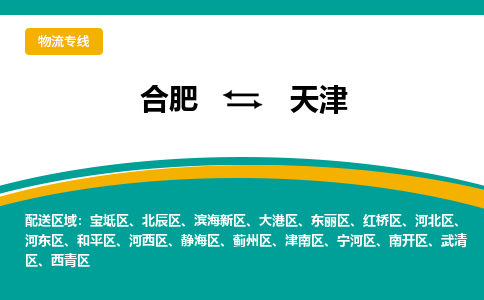 物流专线

合肥 ⇆ 天津

配送区域：宝坻区、北辰区、滨海新区、大港区、东丽区、红桥区、河北区、河东区、和平区、河西区、静海区、蓟州区、津南区、宁河区、南开区、武清区、西青区